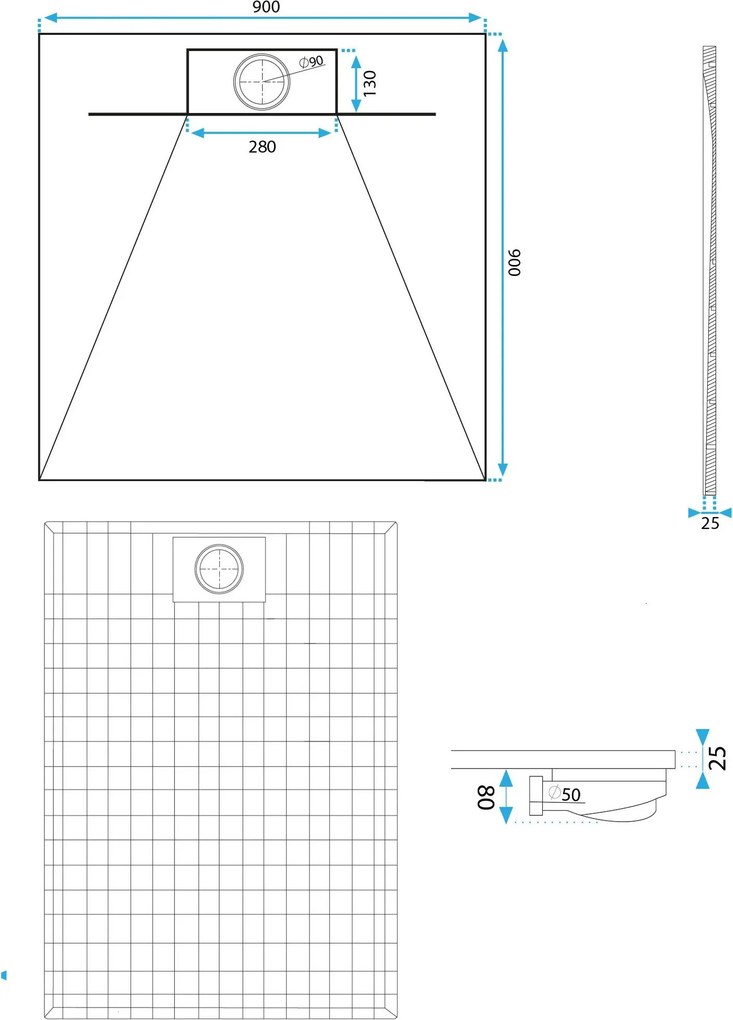 900
$\varnothing 90$
130
280
900
25
25
80
$\varnothing 50$